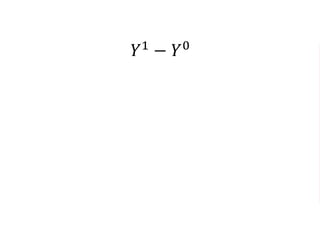 $Y^1 - Y^0$